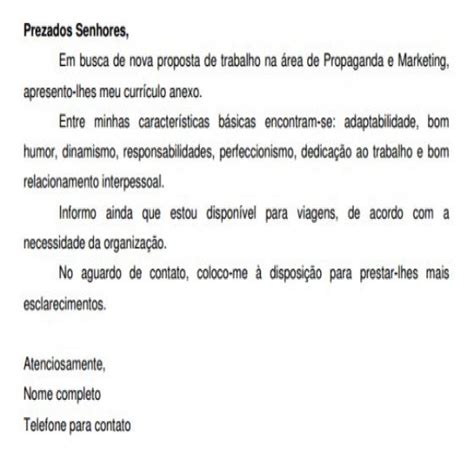 Prezados Senhores,

Em busca de nova proposta de trabalho na área de Propaganda e Marketing, apresento-lhes meu currículo anexo.

Entre minhas características básicas encontram-se: adaptabilidade, bom humor, dinamismo, responsabilidades, perfeccionismo, dedicação ao trabalho e bom relacionamento interpessoal.

Informo ainda que estou disponível para viagens, de acordo com a necessidade da organização.

No aguardo de contato, coloco-me à disposição para prestar-lhes mais esclarecimentos.

Atenciosamente,
Nome completo
Telefone para contato